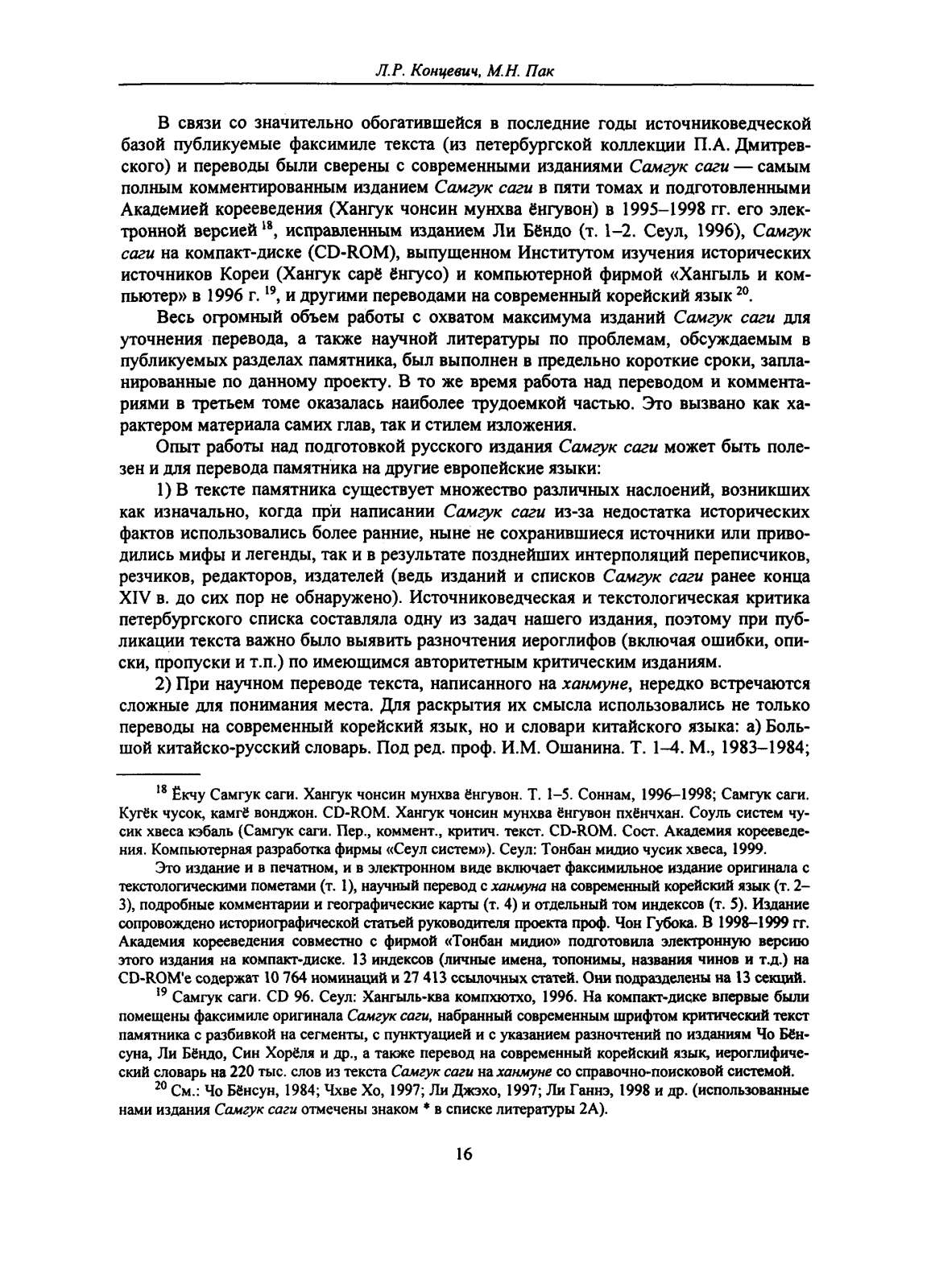 Л.Р. Концевич, М.Н. Пак

В связи со значительно обогатившейся в последние годы источниковедческой базой публикуемые факсимиле текста (из петербургской коллекции П.А. Дмитревского) и переводы были сверены с современными изданиями Самгук саги — самым полным комментированным изданием Самгук саги в пяти томах и подготовленными Академией корееведения (Хангук чонсин мунхва ёнгувон) в 1995–1998 гг. его электронной версией $^{18}$, исправленным изданием Ли Бёндо (т. 1–2. Сеул, 1996), Самгук саги на компакт-диске (CD-ROM), выпущенном Институтом изучения исторических источников Кореи (Хангук сарё ёнгусо) и компьютерной фирмой «Хангыль и компьютер» в 1996 г. $^{19}$, и другими переводами на современный корейский язык $^{20}$.

Весь огромный объем работы с охватом максимума изданий Самгук саги для уточнения перевода, а также научной литературы по проблемам, обсуждаемым в публикуемых разделах памятника, был выполнен в предельно короткие сроки, запланированные по данному проекту. В то же время работа над переводом и комментариями в третьем томе оказалась наиболее трудоемкой частью. Это вызвано как характером материала самих глав, так и стилем изложения.

Опыт работы над подготовкой русского издания Самгук саги может быть полезен и для перевода памятника на другие европейские языки:

1) В тексте памятника существует множество различных наслоений, возникших как изначально, когда при написании Самгук саги из-за недостатка исторических фактов использовались более ранние, ныне не сохранившиеся источники или приводились мифы и легенды, так и в результате позднейших интерполяций переписчиков, резчиков, редакторов, издателей (ведь изданий и списков Самгук саги ранее конца XIV в. до сих пор не обнаружено). Источниковедческая и текстологическая критика петербургского списка составляла одну из задач нашего издания, поэтому при публикации текста важно было выявить разночтения иероглифов (включая ошибки, описки, пропуски и т.п.) по имеющимся авторитетным критическим изданиям.

2) При научном переводе текста, написанного на ханмуне, нередко встречаются сложные для понимания места. Для раскрытия их смысла использовались не только переводы на современный корейский язык, но и словари китайского языка: а) Большой китайско-русский словарь. Под ред. проф. И.М. Ошанина. Т. 1–4. М., 1983–1984;

$^{18}$ Ёкчу Самгук саги. Хангук чонсин мунхва ёнгувон. Т. 1–5. Соннам, 1996–1998; Самгук саги. Кугёк чусок, камгё вонджон. CD-ROM. Хангук чонсин мунхва ёнгувон пхёнчхан. Соуль систем чусик хвеса кэбаль (Самгук саги. Пер., коммент., критич. текст. CD-ROM. Сост. Академия корееведения. Компьютерная разработка фирмы «Сеул систем»). Сеул: Тонбан мидио чусик хвеса, 1999.

Это издание и в печатном, и в электронном виде включает факсимильное издание оригинала с текстологическими пометами (т. 1), научный перевод с ханмуна на современный корейский язык (т. 2–3), подробные комментарии и географические карты (т. 4) и отдельный том индексов (т. 5). Издание сопровождено историографической статьей руководителя проекта проф. Чон Губока. В 1998–1999 гг. Академия корееведения совместно с фирмой «Тонбан мидио» подготовила электронную версию этого издания на компакт-диске. 13 индексов (личные имена, топонимы, названия чинов и т.д.) на CD-ROM'е содержат 10 764 номинаций и 27 413 ссылочных статей. Они подразделены на 13 секций.

$^{19}$ Самгук саги. CD 96. Сеул: Хангыль-ква компхютхо, 1996. На компакт-диске впервые были помещены факсимиле оригинала Самгук саги, набранный современным шрифтом критический текст памятника с разбивкой на сегменты, с пунктуацией и с указанием разночтений по изданиям Чо Бёнсуна, Ли Бёндо, Син Хорёля и др., а также перевод на современный корейский язык, иероглифический словарь на 220 тыс. слов из текста Самгук саги на ханмуне со справочно-поисковой системой.

$^{20}$ См.: Чо Бёнсун, 1984; Чхве Хо, 1997; Ли Джэхо, 1997; Ли Ганнэ, 1998 и др. (использованные нами издания Самгук саги отмечены знаком * в списке литературы 2А).

16